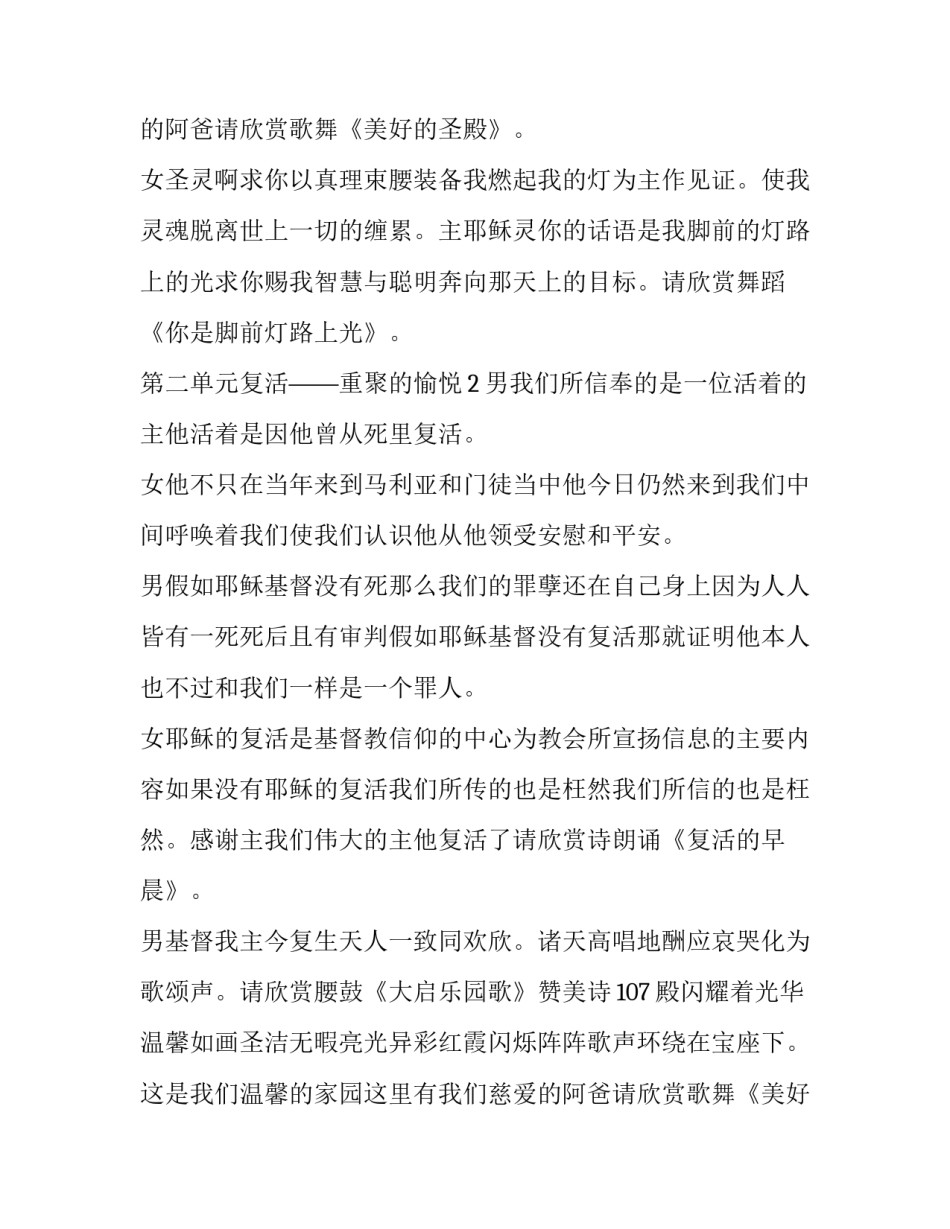 的阿爸请欣赏歌舞《美好的圣殿》。

女圣灵啊求你以真理束腰装备我燃起我的灯为主作见证。使我灵魂脱离世上一切的缠累。主耶稣灵你的话语是我脚前的灯路上的光求你赐我智慧与聪明奔向那天上的目标。请欣赏舞蹈《你是脚前灯路上光》。

第二单元复活——重聚的愉悦 2 男我们所信奉的是一位活着的主他活着是因他曾从死里复活。

女他不只在当年来到马利亚和门徒当中他今日仍然来到我们中间呼唤着我们使我们认识他从他领受安慰和平安。

男假如耶稣基督没有死那么我们的罪孽还在自己身上因为人人皆有一死死后且有审判假如耶稣基督没有复活那就证明他本人也不过和我们一样是一个罪人。

女耶稣的复活是基督教信仰的中心为教会所宣扬信息的主要内容如果没有耶稣的复活我们所传的也是枉然我们所信的也是枉然。感谢主我们伟大的主他复活了请欣赏诗朗诵《复活的早晨》。

男基督我主今复生天人一致同欢欣。诸天高唱地酬应哀哭化为歌颂声。请欣赏腰鼓《大启乐园歌》赞美诗 107 殿闪耀着光华温馨如画圣洁无暇亮光异彩红霞闪烁阵阵歌声环绕在宝座下。这是我们温馨的家园这里有我们慈爱的阿爸请欣赏歌舞《美好